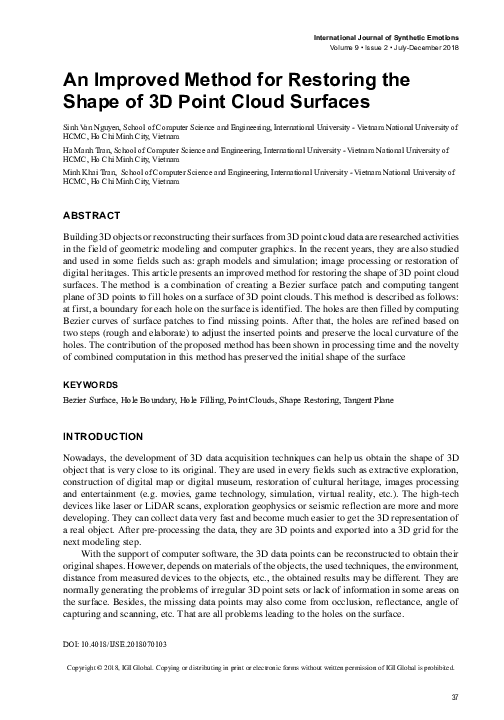 International Journal of Synthetic Emotions
Volume 9 • Issue 2 • July-December 2018

An Improved Method for Restoring the Shape of 3D Point Cloud Surfaces

Sinh Van Nguyen, School of Computer Science and Engineering, International University - Vietnam National University of HCMC, Ho Chi Minh City, Vietnam

Ha Manh Tran, School of Computer Science and Engineering, International University - Vietnam National University of HCMC, Ho Chi Minh City, Vietnam

Minh Khai Tran, School of Computer Science and Engineering, International University - Vietnam National University of HCMC, Ho Chi Minh City, Vietnam

ABSTRACT

Building 3D objects or reconstructing their surfaces from 3D point cloud data are researched activities in the field of geometric modeling and computer graphics. In the recent years, they are also studied and used in some fields such as: graph models and simulation; image processing or restoration of digital heritages. This article presents an improved method for restoring the shape of 3D point cloud surfaces. The method is a combination of creating a Bezier surface patch and computing tangent plane of 3D points to fill holes on a surface of 3D point clouds. This method is described as follows: at first, a boundary for each hole on the surface is identified. The holes are then filled by computing Bezier curves of surface patches to find missing points. After that, the holes are refined based on two steps (rough and elaborate) to adjust the inserted points and preserve the local curvature of the holes. The contribution of the proposed method has been shown in processing time and the novelty of combined computation in this method has preserved the initial shape of the surface

KEYWORDS

Bezier Surface, Hole Boundary, Hole Filling, Point Clouds, Shape Restoring, Tangent Plane

INTRODUCTION

Nowadays, the development of 3D data acquisition techniques can help us obtain the shape of 3D object that is very close to its original. They are used in every fields such as extractive exploration, construction of digital map or digital museum, restoration of cultural heritage, images processing and entertainment (e.g. movies, game technology, simulation, virtual reality, etc.). The high-tech devices like laser or LiDAR scans, exploration geophysics or seismic reflection are more and more developing. They can collect data very fast and become much easier to get the 3D representation of a real object. After pre-processing the data, they are 3D points and exported into a 3D grid for the next modeling step.

With the support of computer software, the 3D data points can be reconstructed to obtain their original shapes. However, depends on materials of the objects, the used techniques, the environment, distance from measured devices to the objects, etc., the obtained results may be different. They are normally generating the problems of irregular 3D point sets or lack of information in some areas on the surface. Besides, the missing data points may also come from occlusion, reflectance, angle of capturing and scanning, etc. That are all problems leading to the holes on the surface.

DOI: 10.4018/IJSE.2018070103

Copyright © 2018, IGI Global. Copying or distributing in print or electronic forms without written permission of IGI Global is prohibited.

37